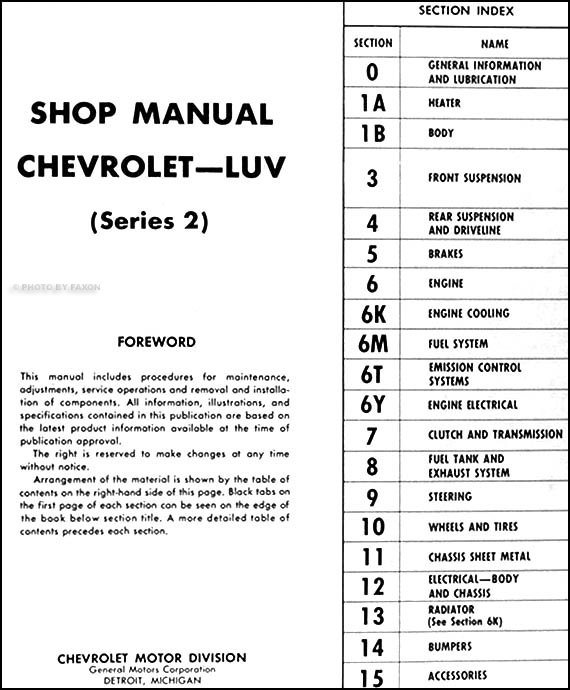 SHOP MANUAL
CHEVROLET—LUV
(Series 2)

© PHOTO BY FAXON

FOREWORD

This manual includes procedures for maintenance, adjustments, service operations and removal and installation of components. All information, illustrations, and specifications contained in this publication are based on the latest product information available at the time of publication approval.
The right is reserved to make changes at any time without notice.
Arrangement of the material is shown by the table of contents on the right-hand side of this page. Black tabs on the first page of each section can be seen on the edge of the book below section title. A more detailed table of contents precedes each section.

CHEVROLET MOTOR DIVISION
General Motors Corporation
DETROIT, MICHIGAN

SECTION INDEX

| SECTION | NAME |
|---|---|
| 0 | GENERAL INFORMATION AND LUBRICATION |
| 1A | HEATER |
| 1B | BODY |
| 3 | FRONT SUSPENSION |
| 4 | REAR SUSPENSION AND DRIVELINE |
| 5 | BRAKES |
| 6 | ENGINE |
| 6K | ENGINE COOLING |
| 6M | FUEL SYSTEM |
| 6T | EMISSION CONTROL SYSTEMS |
| 6Y | ENGINE ELECTRICAL |
| 7 | CLUTCH AND TRANSMISSION |
| 8 | FUEL TANK AND EXHAUST SYSTEM |
| 9 | STEERING |
| 10 | WHEELS AND TIRES |
| 11 | CHASSIS SHEET METAL |
| 12 | ELECTRICAL—BODY AND CHASSIS |
| 13 | RADIATOR (See Section 6K) |
| 14 | BUMPERS |
| 15 | ACCESSORIES |